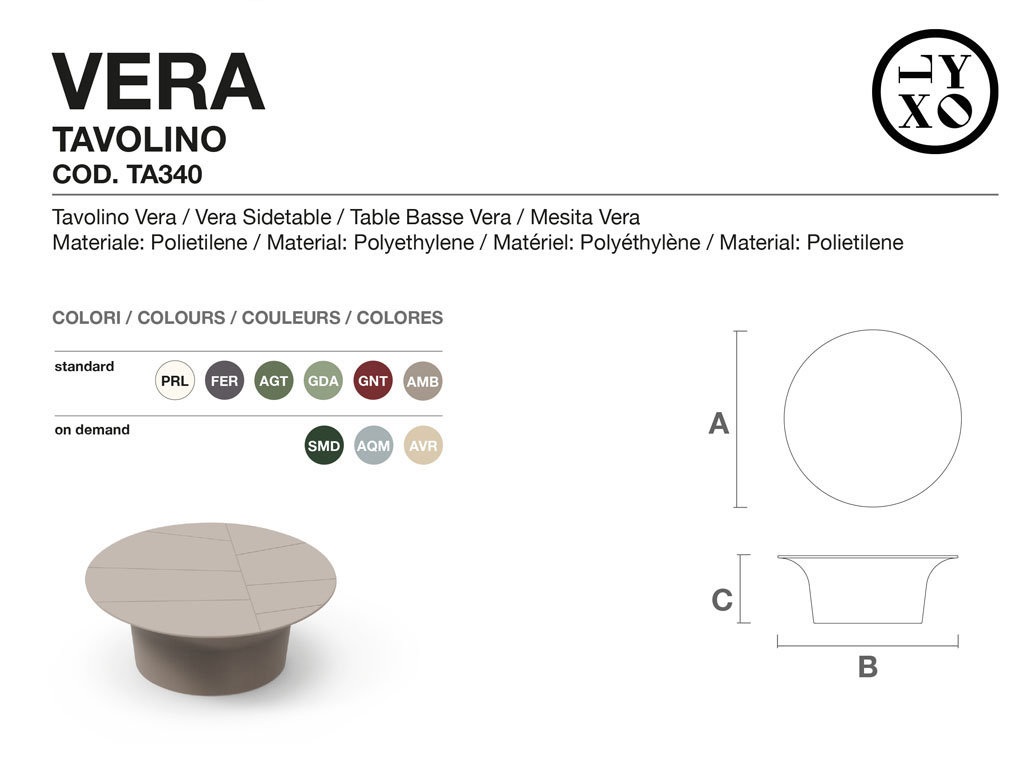 VERA
TAVOLINO
COD. TA340

LYXO

Tavolino Vera / Vera Sidetable / Table Basse Vera / Mesita Vera
Materiale: Polietilene / Material: Polyethylene / Matériel: Polyéthylène / Material: Polietilene

COLORI / COLOURS / COULEURS / COLORES

standard
PRL FER AGT GDA GNT AMB

on demand
SMD AQM AVR

A

C

B